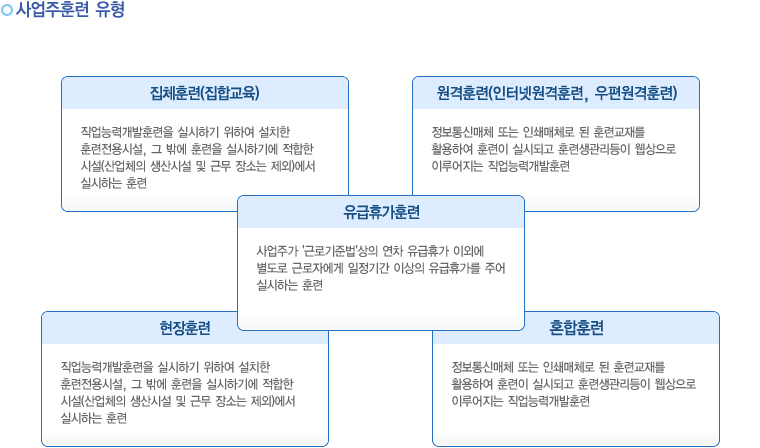 사업주훈련 유형

집체훈련(집합교육)

직업능력개발훈련을 실시하기 위하여 설치한 훈련전용시설, 그 밖에 훈련을 실시하기에 적합한 시설(산업체의 생산시설 및 근무 장소는 제외)에서 실시하는 훈련

원격훈련(인터넷원격훈련, 우편원격훈련)

정보통신매체 또는 인쇄매체로 된 훈련교재를 활용하여 훈련이 실시되고 훈련생관리등이 웹상으로 이루어지는 직업능력개발훈련

유급휴가훈련

사업주가 '근로기준법'상의 연차 유급휴가 이외에 별도로 근로자에게 일정기간 이상의 유급휴가를 주어 실시하는 훈련

현장훈련

직업능력개발훈련을 실시하기 위하여 설치한 훈련전용시설, 그 밖에 훈련을 실시하기에 적합한 시설(산업체의 생산시설 및 근무 장소는 제외)에서 실시하는 훈련

혼합훈련

정보통신매체 또는 인쇄매체로 된 훈련교재를 활용하여 훈련이 실시되고 훈련생관리등이 웹상으로 이루어지는 직업능력개발훈련